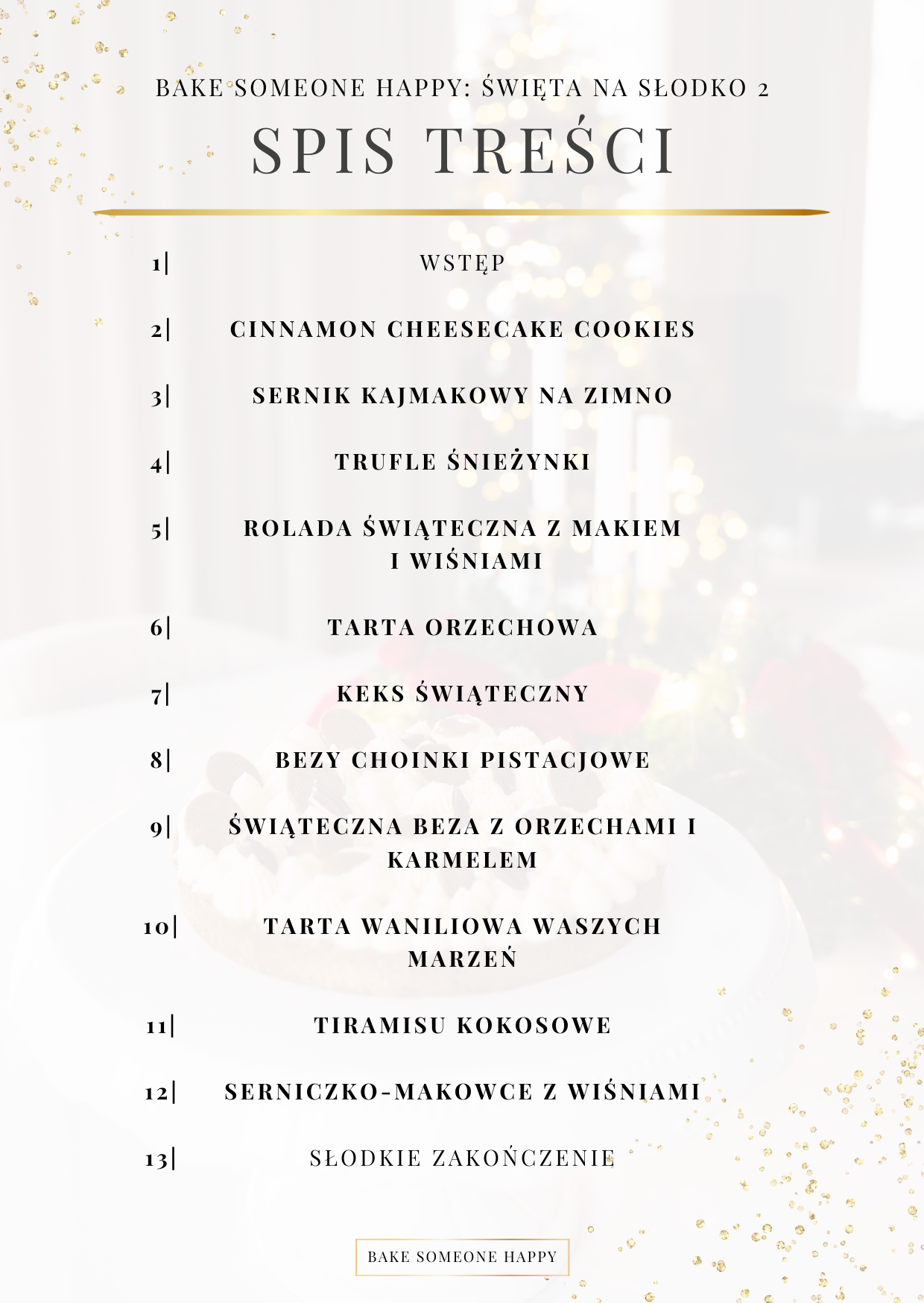 BAKE SOMEONE HAPPY: ŚWIĘTA NA SŁODKO 2

SPIS TREŚCI

1| WSTĘP

2| CINNAMON CHEESECAKE COOKIES

3| SERNIK KAJMAKOWY NA ZIMNO

4| TRUFLE ŚNIEŻYNKI

5| ROLADA ŚWIĄTECZNA Z MAKIEM I WIŚNIAMI

6| TARTA ORZECHOWA

7| KEKS ŚWIĄTECZNY

8| BEZY CHOINKI PISTACJOWE

9| ŚWIĄTECZNA BEZA Z ORZECHAMI I KARMELEM

10| TARTA WANILIOWA WASZYCH MARZEŃ

11| TIRAMISU KOKOSOWE

12| SERNICZKO-MAKOWCE Z WIŚNIAMI

13| SŁODKIE ZAKOŃCZENIE

BAKE SOMEONE HAPPY